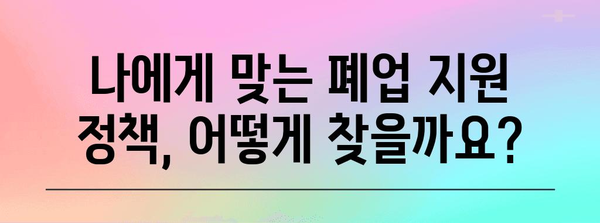 나에게 맞는 폐업 지원 정책, 어떻게 찾을까요?